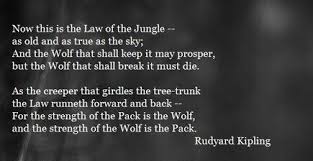 Now this is the Law of the Jungle --
as old and as true as the sky;
And the Wolf that shall keep it may prosper,
but the Wolf that shall break it must die.

As the creeper that girdles the tree-trunk
the Law runneth forward and back --
For the strength of the Pack is the Wolf,
and the strength of the Wolf is the Pack.

Rudyard Kipling